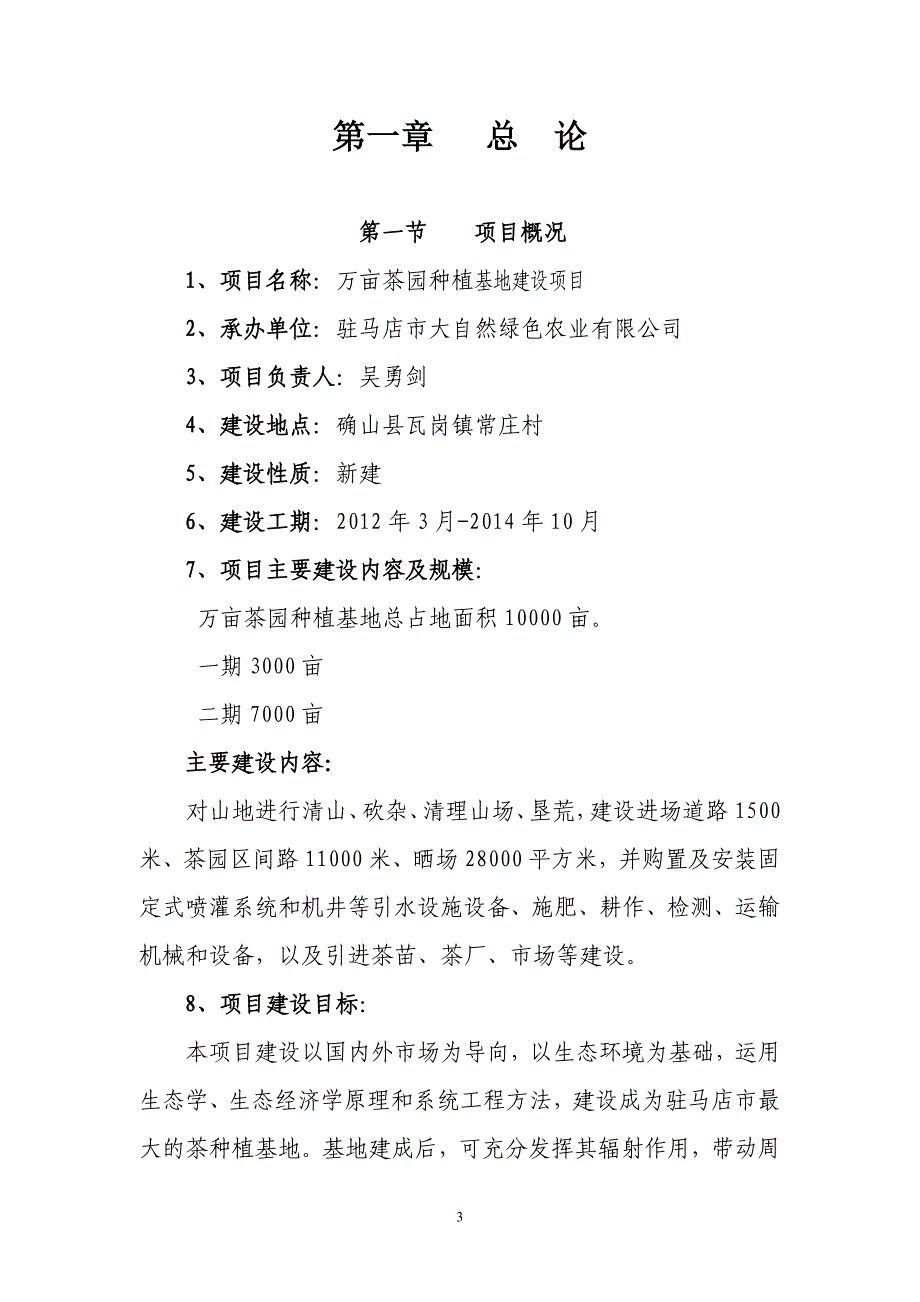 第一章　　总　论

第一节　　项目概况

1、项目名称：万亩茶园种植基地建设项目

2、承办单位：驻马店市大自然绿色农业有限公司

3、项目负责人：吴勇剑

4、建设地点：确山县瓦岗镇常庄村

5、建设性质：新建

6、建设工期：2012 年 3 月-2014 年 10 月

7、项目主要建设内容及规模：

万亩茶园种植基地总占地面积 10000 亩。

一期 3000 亩

二期 7000 亩

主要建设内容：

对山地进行清山、砍杂、清理山场、垦荒，建设进场道路 1500 米、茶园区间路 11000 米、晒场 28000 平方米，并购置及安装固定式喷灌系统和机井等引水设施设备、施肥、耕作、检测、运输机械和设备，以及引进茶苗、茶厂、市场等建设。

8、项目建设目标：

本项目建设以国内外市场为导向，以生态环境为基础，运用生态学、生态经济学原理和系统工程方法，建设成为驻马店市最大的茶种植基地。基地建成后，可充分发挥其辐射作用，带动周

3